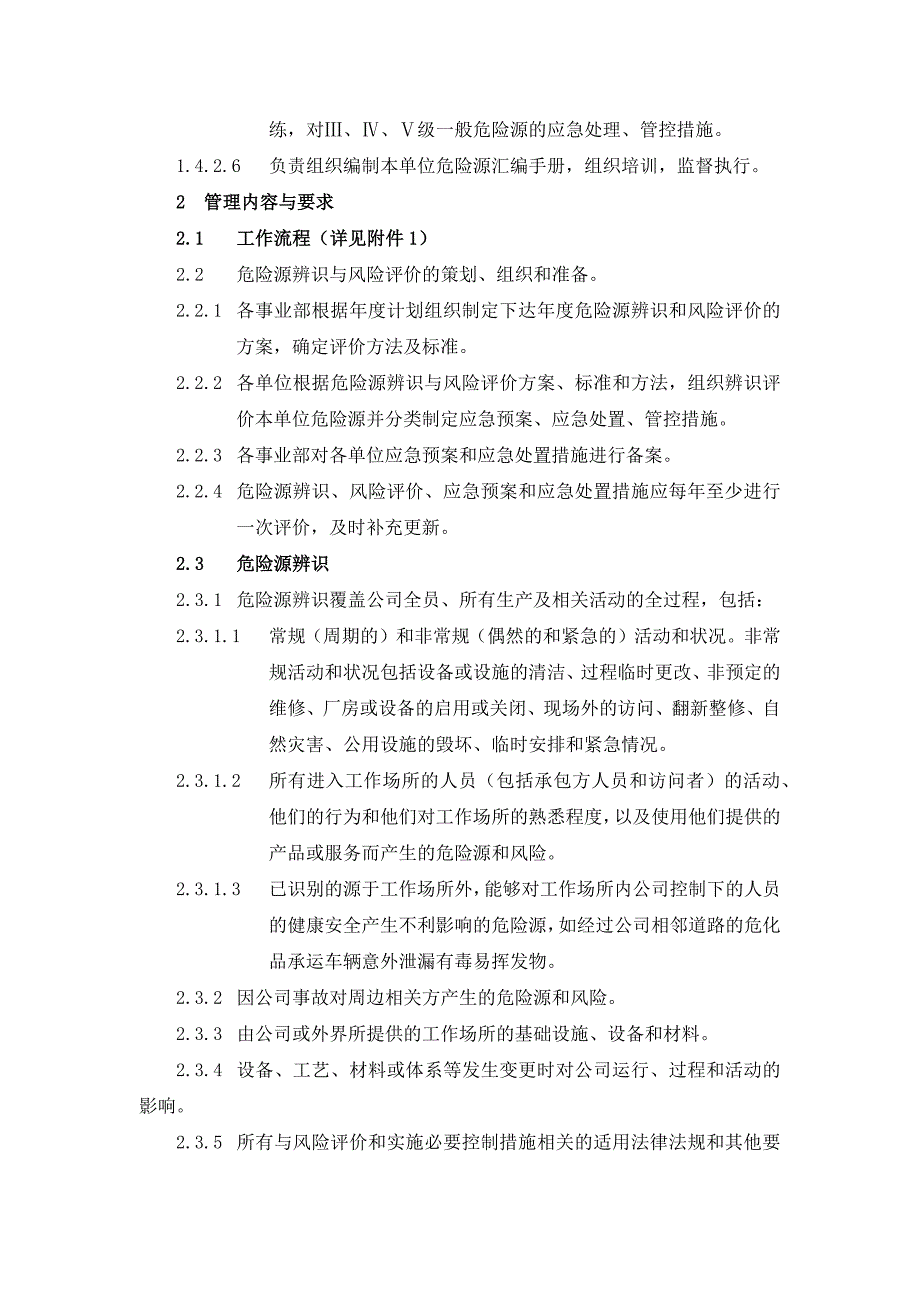 练，对Ⅲ、Ⅳ、Ⅴ级一般危险源的应急处理、管控措施。

1.4.2.6　负责组织编制本单位危险源汇编手册，组织培训，监督执行。

2　管理内容与要求

2.1　工作流程（详见附件 1）

2.2　危险源辨识与风险评价的策划、组织和准备。

2.2.1　各事业部根据年度计划组织制定下达年度危险源辨识和风险评价的方案，确定评价方法及标准。

2.2.2　各单位根据危险源辨识与风险评价方案、标准和方法，组织辨识评价本单位危险源并分类制定应急预案、应急处置、管控措施。

2.2.3　各事业部对各单位应急预案和应急处置措施进行备案。

2.2.4　危险源辨识、风险评价、应急预案和应急处置措施应每年至少进行一次评价，及时补充更新。

2.3　危险源辨识

2.3.1　危险源辨识覆盖公司全员、所有生产及相关活动的全过程，包括：

2.3.1.1　常规（周期的）和非常规（偶然的和紧急的）活动和状况。非常规活动和状况包括设备或设施的清洁、过程临时更改、非预定的维修、厂房或设备的启用或关闭、现场外的访问、翻新整修、自然灾害、公用设施的毁坏、临时安排和紧急情况。

2.3.1.2　所有进入工作场所的人员（包括承包方人员和访问者）的活动、他们的行为和他们对工作场所的熟悉程度，以及使用他们提供的产品或服务而产生的危险源和风险。

2.3.1.3　已识别的源于工作场所外，能够对工作场所内公司控制下的人员的健康安全产生不利影响的危险源，如经过公司相邻道路的危化品承运车辆意外泄漏有毒易挥发物。

2.3.2　因公司事故对周边相关方产生的危险源和风险。

2.3.3　由公司或外界所提供的工作场所的基础设施、设备和材料。

2.3.4　设备、工艺、材料或体系等发生变更时对公司运行、过程和活动的影响。

2.3.5　所有与风险评价和实施必要控制措施相关的适用法律法规和其他要